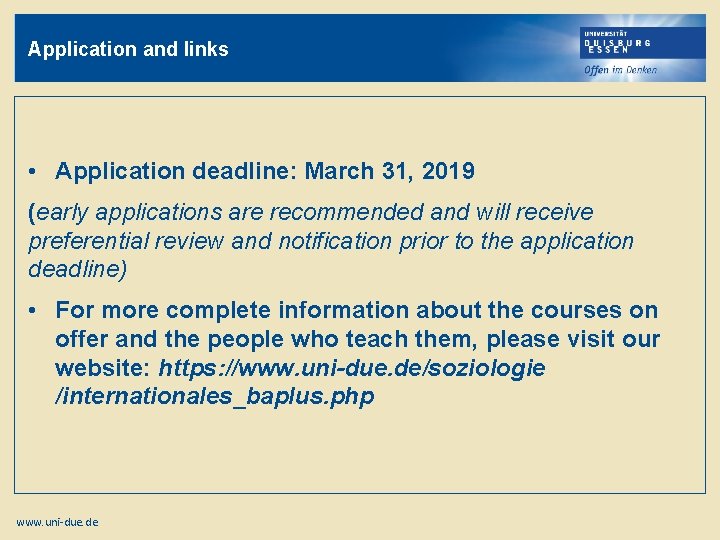 Application and links

UNIVERSITÄT
DUISBURG
ESSEN
Offen im Denken

• Application deadline: March 31, 2019

(early applications are recommended and will receive preferential review and notification prior to the application deadline)

• For more complete information about the courses on offer and the people who teach them, please visit our website: https://www.uni-due.de/soziologie /internationales_baplus.php

www.uni-due.de